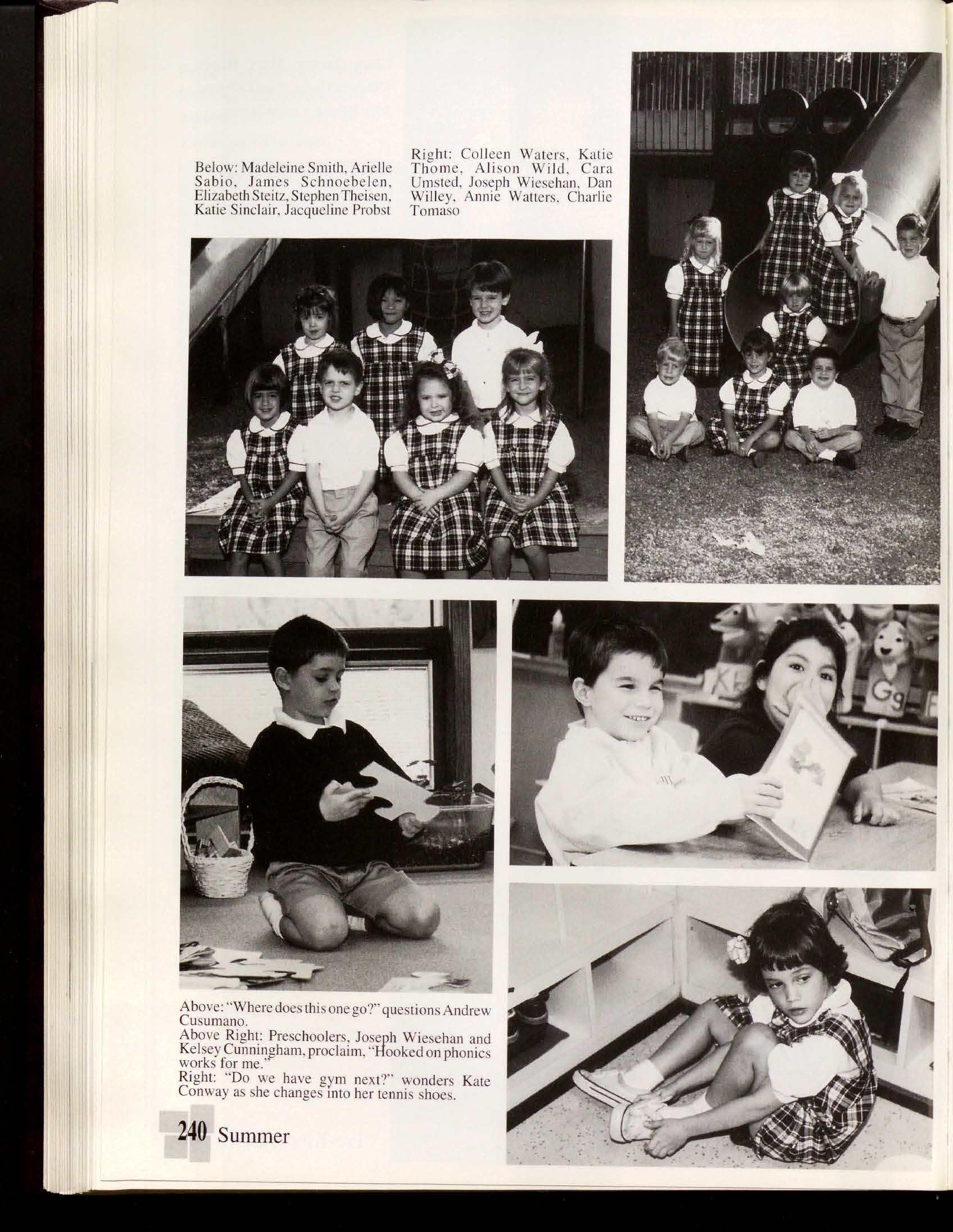 Below: Madeleine Smith, Arielle Sabio, James Schnoebelen, Elizabeth Steitz, Stephen Theisen, Katie Sinclair, Jacqueline Probst

Right: Colleen Waters, Katie Thome, Alison Wild, Cara Umsted, Joseph Wiesehan, Dan Willey, Annie Watters, Charlie Tomaso

Kk Gg

Above: "Where does this one go?" questions Andrew Cusumano.
Above Right: Preschoolers, Joseph Wiesehan and Kelsey Cunningham, proclaim, "Hooked on phonics works for me."
Right: "Do we have gym next?" wonders Kate Conway as she changes into her tennis shoes.

240 Summer